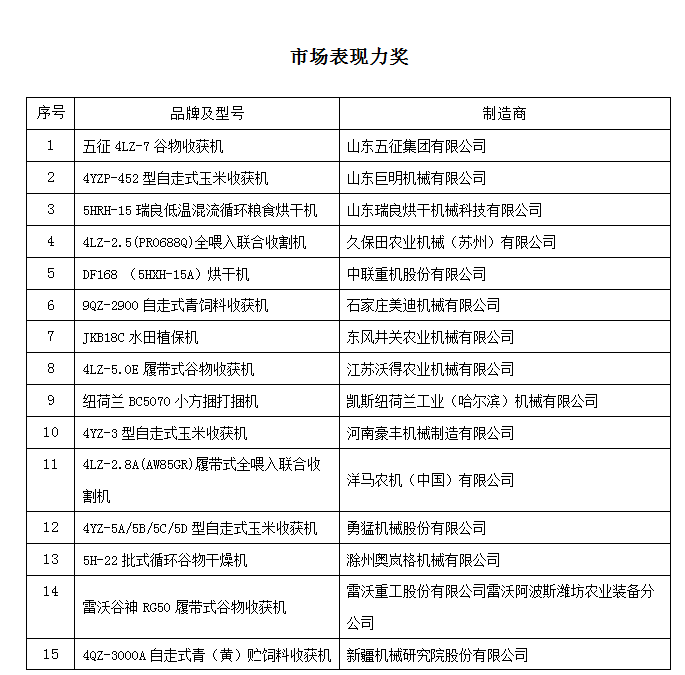 市场表现力奖

| 序号 | 品牌及型号 | 制造商 |
|---|---|---|
| 1 | 五征 4LZ-7 谷物收获机 | 山东五征集团有限公司 |
| 2 | 4YZP-452 型自走式玉米收获机 | 山东巨明机械有限公司 |
| 3 | 5HRH-15 瑞良低温混流循环粮食烘干机 | 山东瑞良烘干机械科技有限公司 |
| 4 | 4LZ-2.5(PRO688Q)全喂入联合收割机 | 久保田农业机械（苏州）有限公司 |
| 5 | DF168 （5HXH-15A）烘干机 | 中联重机股份有限公司 |
| 6 | 9QZ-2900 自走式青饲料收获机 | 石家庄美迪机械有限公司 |
| 7 | JKB18C 水田植保机 | 东风井关农业机械有限公司 |
| 8 | 4LZ-5.0E 履带式谷物收获机 | 江苏沃得农业机械有限公司 |
| 9 | 纽荷兰 BC5070 小方捆打捆机 | 凯斯纽荷兰工业（哈尔滨）机械有限公司 |
| 10 | 4YZ-3 型自走式玉米收获机 | 河南豪丰机械制造有限公司 |
| 11 | 4LZ-2.8A(AW85GR)履带式全喂入联合收割机 | 洋马农机（中国）有限公司 |
| 12 | 4YZ-5A/5B/5C/5D 型自走式玉米收获机 | 勇猛机械股份有限公司 |
| 13 | 5H-22 批式循环谷物干燥机 | 滁州奥岚格机械有限公司 |
| 14 | 雷沃谷神 RG50 履带式谷物收获机 | 雷沃重工股份有限公司雷沃阿波斯潍坊农业装备分公司 |
| 15 | 4QZ-3000A 自走式青（黄）贮饲料收获机 | 新疆机械研究院股份有限公司 |